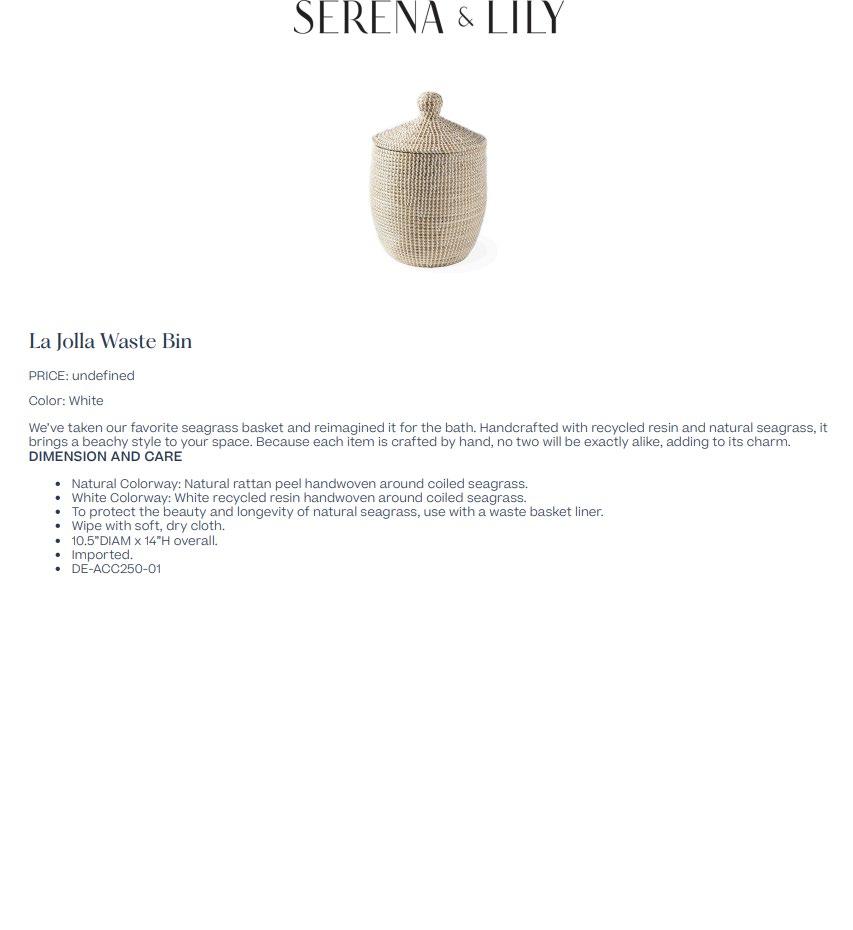 SERENA & LILY

La Jolla Waste Bin

PRICE: undefined

Color: White

We've taken our favorite seagrass basket and reimagined it for the bath. Handcrafted with recycled resin and natural seagrass, it brings a beachy style to your space. Because each item is crafted by hand, no two will be exactly alike, adding to its charm.

DIMENSION AND CARE

- Natural Colorway: Natural rattan peel handwoven around coiled seagrass.
- White Colorway: White recycled resin handwoven around coiled seagrass.
- To protect the beauty and longevity of natural seagrass, use with a waste basket liner.
- Wipe with soft, dry cloth.
- 10.5"DIAM x 14"H overall.
- Imported.
- DE-ACC250-01